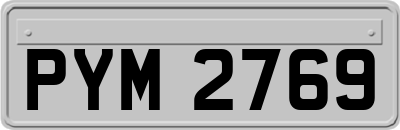 PYM 2769